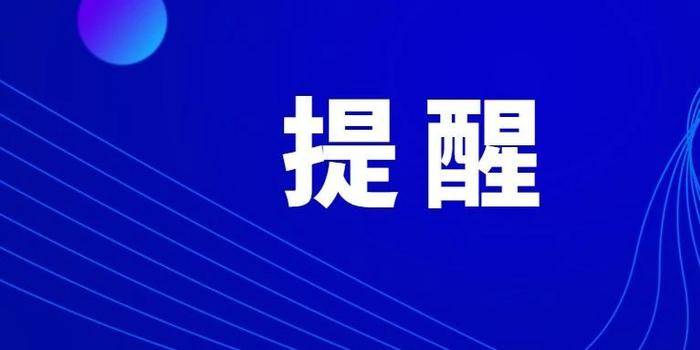 提醒